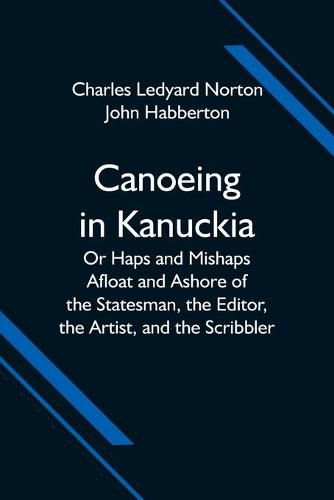 Charles Ledyard Norton
John Habberton

Canoeing in Kanuckia

Or Haps and Mishaps Afloat and Ashore of the Statesman, the Editor, the Artist, and the Scribbler